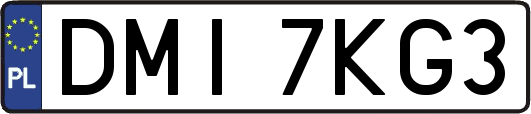 PL
DMI 7KG3